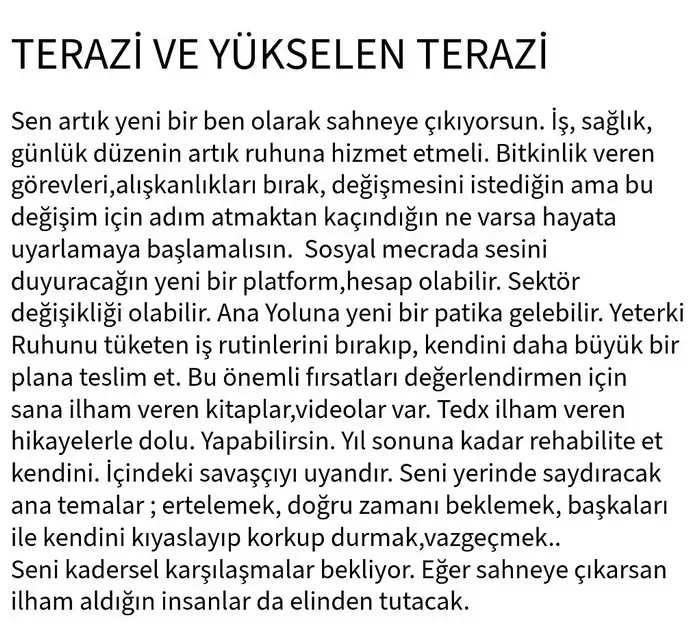 TERAZİ VE YÜKSELEN TERAZİ

Sen artık yeni bir ben olarak sahneye çıkıyorsun. İş, sağlık, günlük düzenin artık ruhuna hizmet etmeli. Bitkinlik veren görevleri,alışkanlıkları bırak, değişmesini istediğin ama bu değişim için adım atmaktan kaçındığın ne varsa hayata uyarlamaya başlamalısın.  Sosyal mecrada sesini duyuracağın yeni bir platform,hesap olabilir. Sektör değişikliği olabilir. Ana Yoluna yeni bir patika gelebilir. Yeterki Ruhunu tüketen iş rutinlerini bırakıp, kendini daha büyük bir plana teslim et. Bu önemli fırsatları değerlendirmen için sana ilham veren kitaplar,videolar var. Tedx ilham veren hikayelerle dolu. Yapabilirsin. Yıl sonuna kadar rehabilite et kendini. İçindeki savaşçıyı uyandır. Seni yerinde saydıracak ana temalar ; ertelemek, doğru zamanı beklemek, başkaları ile kendini kıyaslayıp korkup durmak,vazgeçmek..
Seni kadersel karşılaşmalar bekliyor. Eğer sahneye çıkarsan ilham aldığın insanlar da elinden tutacak.